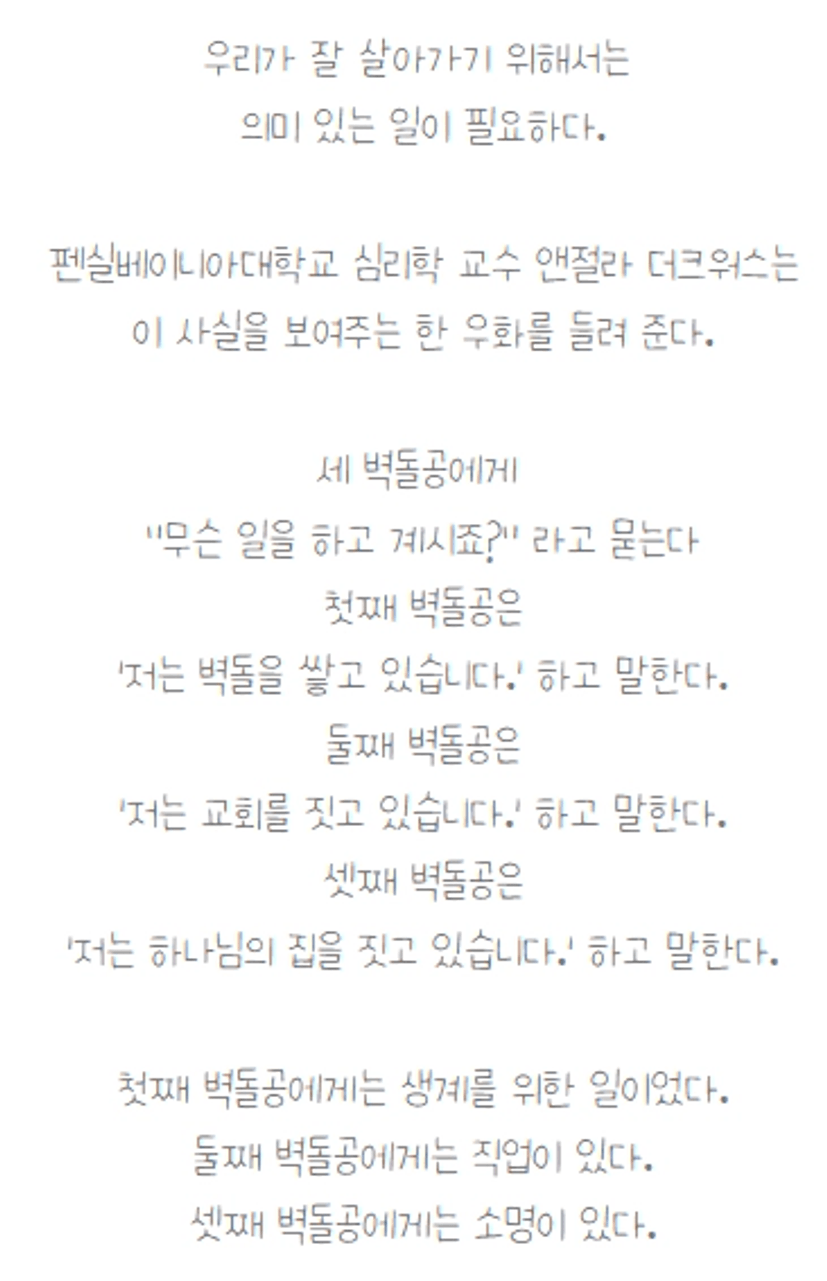 우리가 잘 살아가기 위해서는
의미 있는 일이 필요하다.

펜실베이니아대학교 심리학 교수 앤절라 더크워스는
이 사실을 보여주는 한 우화를 들려 준다.

세 벽돌공에게
"무슨 일을 하고 계시죠?" 라고 묻는다
첫째 벽돌공은
'저는 벽돌을 쌓고 있습니다.' 하고 말한다.
둘째 벽돌공은
'저는 교회를 짓고 있습니다.' 하고 말한다.
셋째 벽돌공은
'저는 하나님의 집을 짓고 있습니다.' 하고 말한다.

첫째 벽돌공에게는 생계를 위한 일이었다.
둘째 벽돌공에게는 직업이 있다.
셋째 벽돌공에게는 소명이 있다.